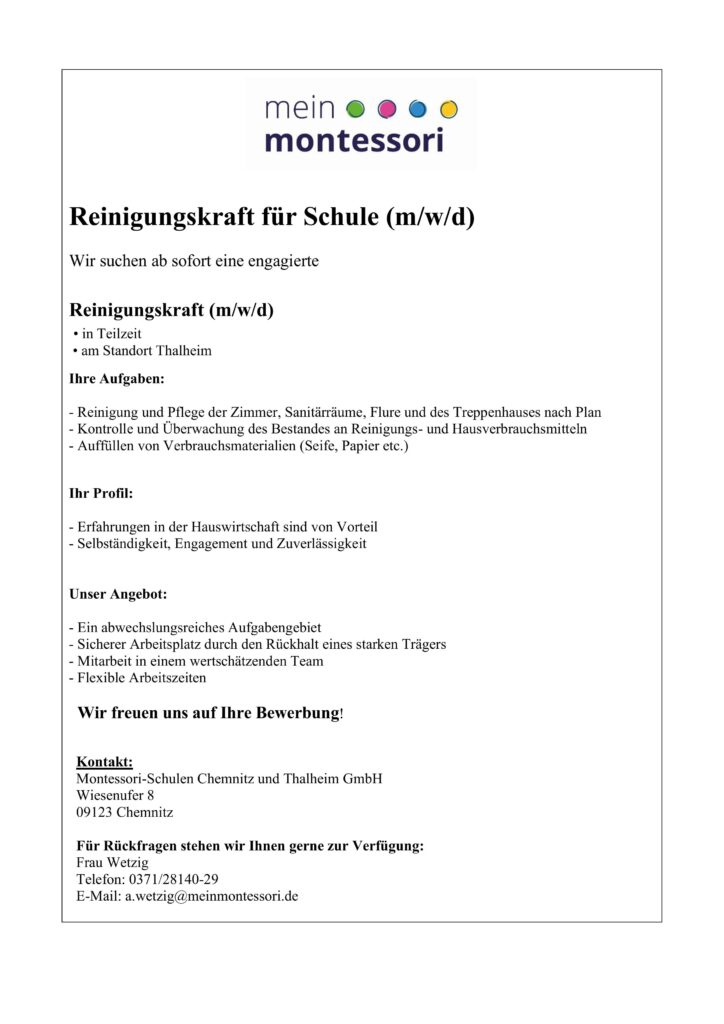 mein
montessori

Reinigungskraft für Schule (m/w/d)

Wir suchen ab sofort eine engagierte

Reinigungskraft (m/w/d)
• in Teilzeit
• am Standort Thalheim

Ihre Aufgaben:

- Reinigung und Pflege der Zimmer, Sanitärräume, Flure und des Treppenhauses nach Plan
- Kontrolle und Überwachung des Bestandes an Reinigungs- und Hausverbrauchsmitteln
- Auffüllen von Verbrauchsmaterialien (Seife, Papier etc.)

Ihr Profil:

- Erfahrungen in der Hauswirtschaft sind von Vorteil
- Selbständigkeit, Engagement und Zuverlässigkeit

Unser Angebot:

- Ein abwechslungsreiches Aufgabengebiet
- Sicherer Arbeitsplatz durch den Rückhalt eines starken Trägers
- Mitarbeit in einem wertschätzenden Team
- Flexible Arbeitszeiten

Wir freuen uns auf Ihre Bewerbung!

Kontakt:
Montessori-Schulen Chemnitz und Thalheim GmbH
Wiesenufer 8
09123 Chemnitz

Für Rückfragen stehen wir Ihnen gerne zur Verfügung:
Frau Wetzig
Telefon: 0371/28140-29
E-Mail: a.wetzig@meinmontessori.de